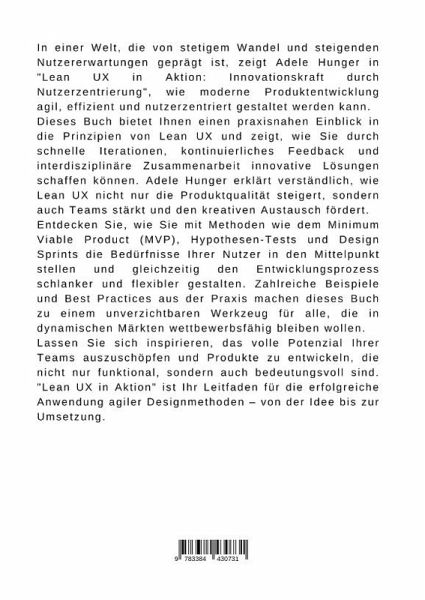 In einer Welt, die von stetigem Wandel und steigenden Nutzererwartungen geprägt ist, zeigt Adele Hunger in "Lean UX in Aktion: Innovationskraft durch Nutzerzentrierung", wie moderne Produktentwicklung agil, effizient und nutzerzentriert gestaltet werden kann.
Dieses Buch bietet Ihnen einen praxisnahen Einblick in die Prinzipien von Lean UX und zeigt, wie Sie durch schnelle Iterationen, kontinuierliches Feedback und interdisziplinäre Zusammenarbeit innovative Lösungen schaffen können. Adele Hunger erklärt verständlich, wie Lean UX nicht nur die Produktqualität steigert, sondern auch Teams stärkt und den kreativen Austausch fördert.
Entdecken Sie, wie Sie mit Methoden wie dem Minimum Viable Product (MVP), Hypothesen-Tests und Design Sprints die Bedürfnisse Ihrer Nutzer in den Mittelpunkt stellen und gleichzeitig den Entwicklungsprozess schlanker und flexibler gestalten. Zahlreiche Beispiele und Best Practices aus der Praxis machen dieses Buch zu einem unverzichtbaren Werkzeug für alle, die in dynamischen Märkten wettbewerbsfähig bleiben wollen.
Lassen Sie sich inspirieren, das volle Potenzial Ihrer Teams auszuschöpfen und Produkte zu entwickeln, die nicht nur funktional, sondern auch bedeutungsvoll sind. "Lean UX in Aktion" ist Ihr Leitfaden für die erfolgreiche Anwendung agiler Designmethoden – von der Idee bis zur Umsetzung.

9 783384 430731